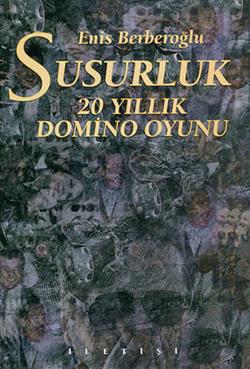 Enis Berberoğlu

SUSURLUK

20 YILLIK DOMİNO OYUNU

İLETİŞİM